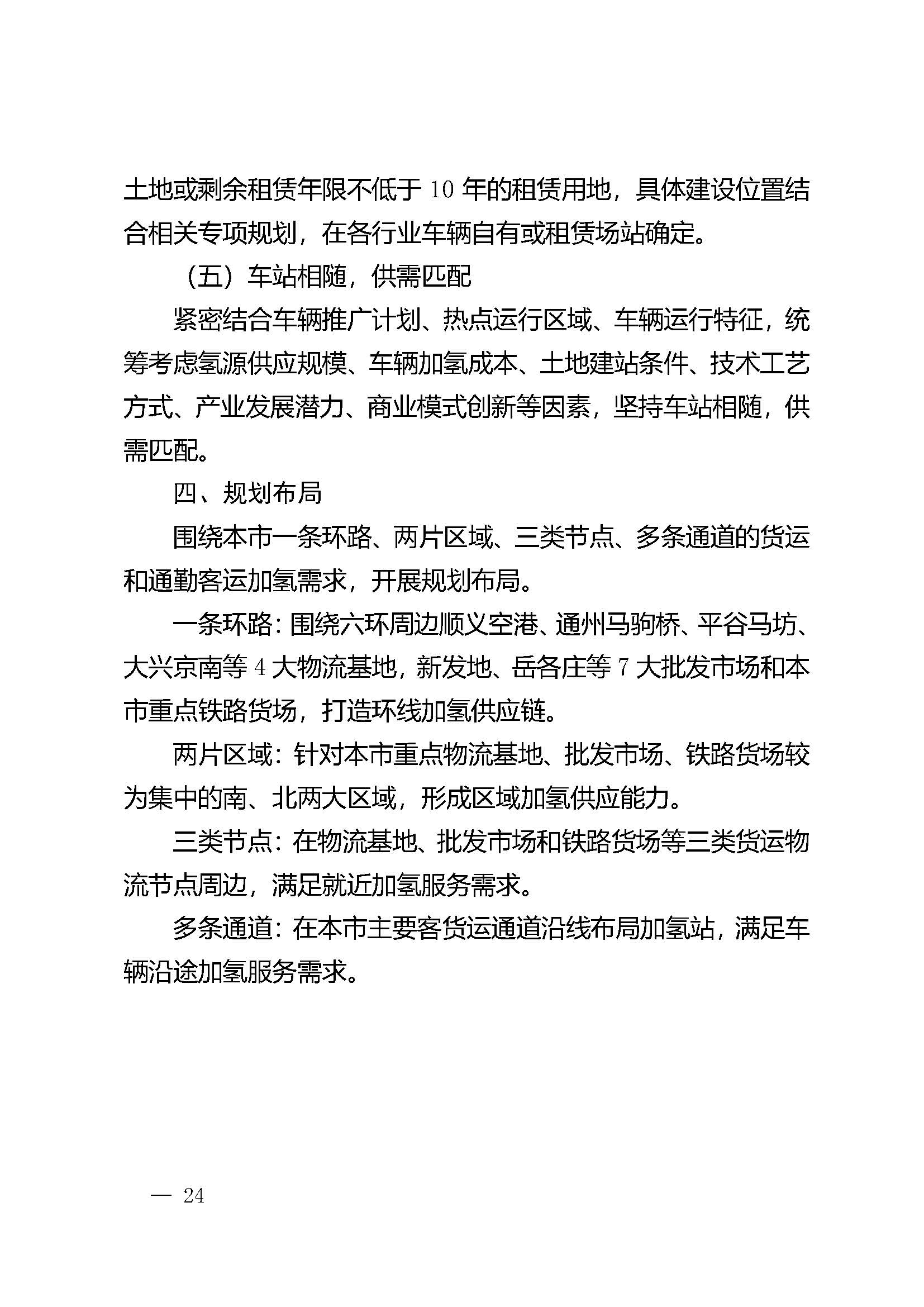 土地或剩余租赁年限不低于 10 年的租赁用地，具体建设位置结合相关专项规划，在各行业车辆自有或租赁场站确定。

（五）车站相随，供需匹配

紧密结合车辆推广计划、热点运行区域、车辆运行特征，统筹考虑氢源供应规模、车辆加氢成本、土地建站条件、技术工艺方式、产业发展潜力、商业模式创新等因素，坚持车站相随，供需匹配。

四、规划布局

围绕本市一条环路、两片区域、三类节点、多条通道的货运和通勤客运加氢需求，开展规划布局。

一条环路：围绕六环周边顺义空港、通州马驹桥、平谷马坊、大兴京南等 4 大物流基地，新发地、岳各庄等 7 大批发市场和本市重点铁路货场，打造环线加氢供应链。

两片区域：针对本市重点物流基地、批发市场、铁路货场较为集中的南、北两大区域，形成区域加氢供应能力。

三类节点：在物流基地、批发市场和铁路货场等三类货运物流节点周边，满足就近加氢服务需求。

多条通道：在本市主要客货运通道沿线布局加氢站，满足车辆沿途加氢服务需求。

— 24